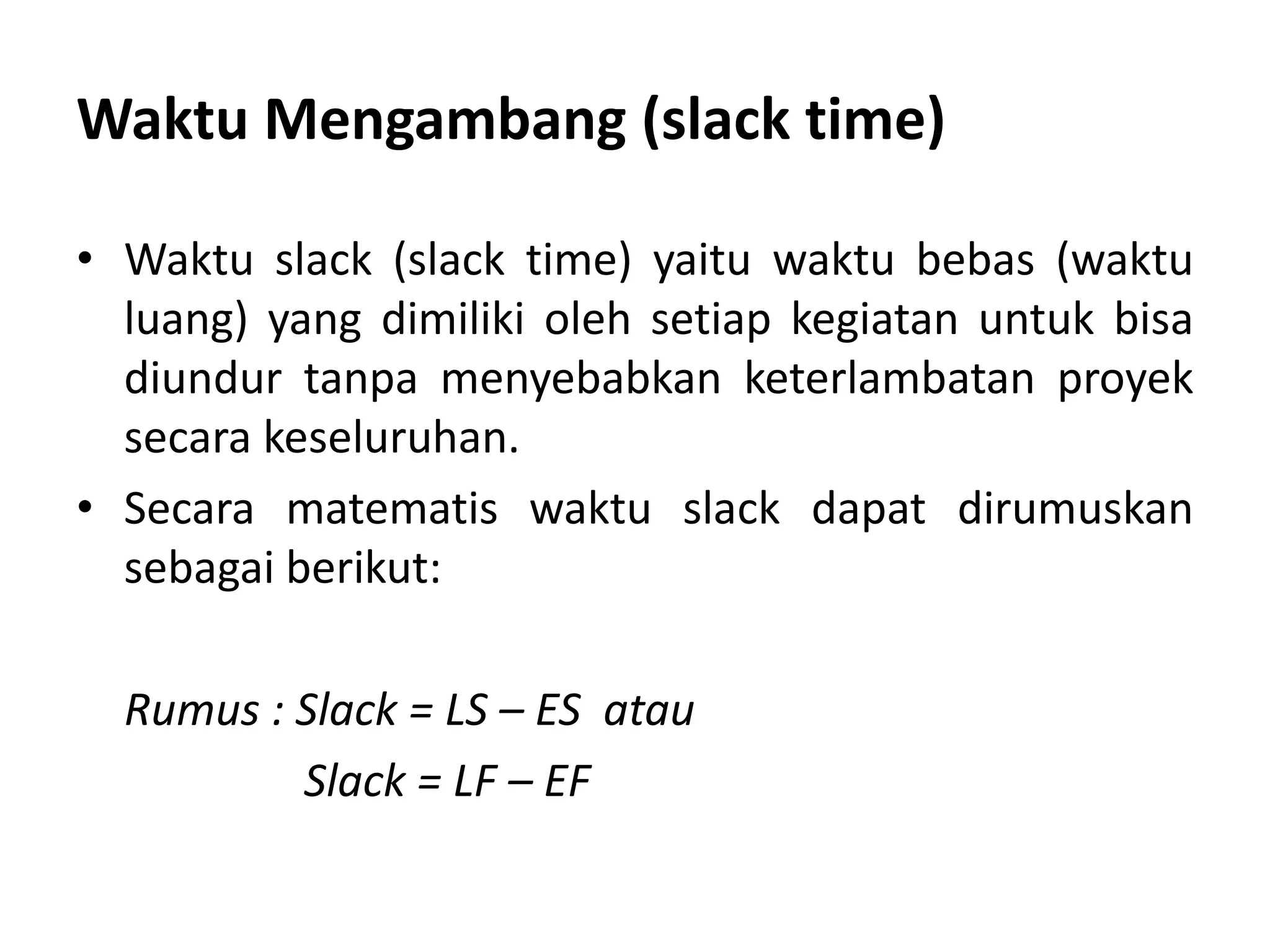 Waktu Mengambang (slack time)

• Waktu slack (slack time) yaitu waktu bebas (waktu luang) yang dimiliki oleh setiap kegiatan untuk bisa diundur tanpa menyebabkan keterlambatan proyek secara keseluruhan.
• Secara matematis waktu slack dapat dirumuskan sebagai berikut:

Rumus : Slack = LS – ES atau
Slack = LF – EF